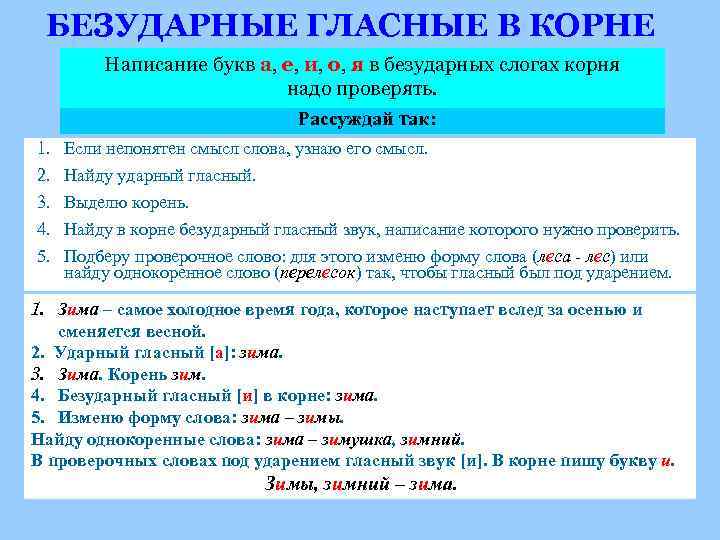 БЕЗУДАРНЫЕ ГЛАСНЫЕ В КОРНЕ

Написание букв а, е, и, о, я в безударных слогах корня надо проверять.

Рассуждай так:

1. Если непонятен смысл слова, узнаю его смысл.
2. Найду ударный гласный.
3. Выделю корень.
4. Найду в корне безударный гласный звук, написание которого нужно проверить.
5. Подберу проверочное слово: для этого изменю форму слова (леса - лес) или найду однокоренное слово (перелесок) так, чтобы гласный был под ударением.

1. Зима – самое холодное время года, которое наступает вслед за осенью и сменяется весной.
2. Ударный гласный [а]: зима.
3. Зима. Корень зим.
4. Безударный гласный [и] в корне: зима.
5. Изменю форму слова: зима – зимы.
Найду однокоренные слова: зима – зимушка, зимний.
В проверочных словах под ударением гласный звук [и]. В корне пишу букву и.
Зимы, зимний – зима.